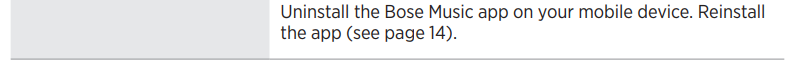 Uninstall the Bose Music app on your mobile device. Reinstall the app (see page 14).